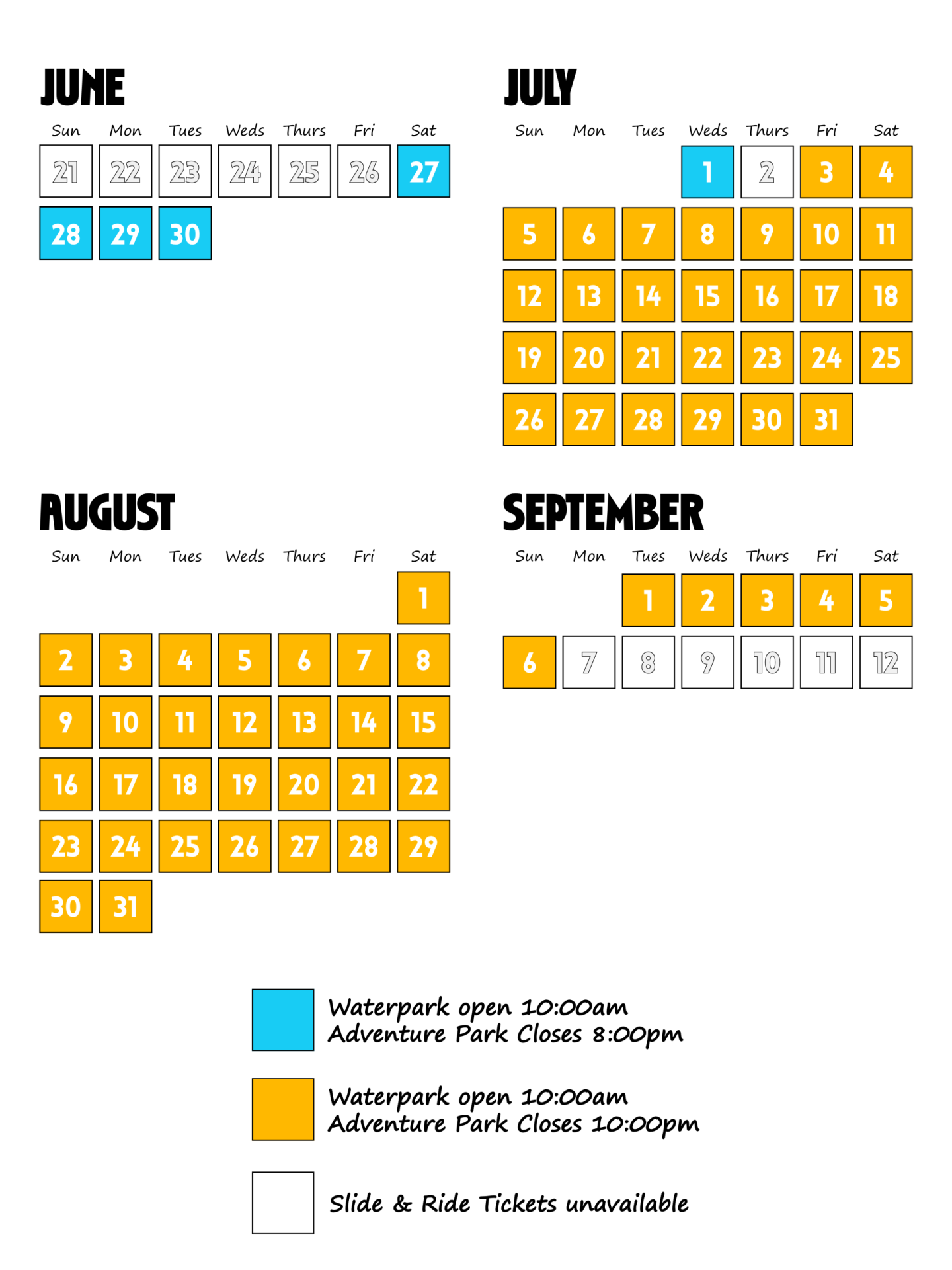 JUNE

| Sun | Mon | Tues | Weds | Thurs | Fri | Sat |
|---|---|---|---|---|---|---|
| 21 | 22 | 23 | 24 | 25 | 26 | 27 |
| 28 | 29 | 30 | | | | |

JULY

| Sun | Mon | Tues | Weds | Thurs | Fri | Sat |
|---|---|---|---|---|---|---|
| | | | 1 | 2 | 3 | 4 |
| 5 | 6 | 7 | 8 | 9 | 10 | 11 |
| 12 | 13 | 14 | 15 | 16 | 17 | 18 |
| 19 | 20 | 21 | 22 | 23 | 24 | 25 |
| 26 | 27 | 28 | 29 | 30 | 31 | |

AUGUST

| Sun | Mon | Tues | Weds | Thurs | Fri | Sat |
|---|---|---|---|---|---|---|
| | | | | | | 1 |
| 2 | 3 | 4 | 5 | 6 | 7 | 8 |
| 9 | 10 | 11 | 12 | 13 | 14 | 15 |
| 16 | 17 | 18 | 19 | 20 | 21 | 22 |
| 23 | 24 | 25 | 26 | 27 | 28 | 29 |
| 30 | 31 | | | | | |

SEPTEMBER

| Sun | Mon | Tues | Weds | Thurs | Fri | Sat |
|---|---|---|---|---|---|---|
| | | 1 | 2 | 3 | 4 | 5 |
| 6 | 7 | 8 | 9 | 10 | 11 | 12 |

Waterpark open 10:00am
Adventure Park Closes 8:00pm

Waterpark open 10:00am
Adventure Park Closes 10:00pm

Slide & Ride Tickets unavailable